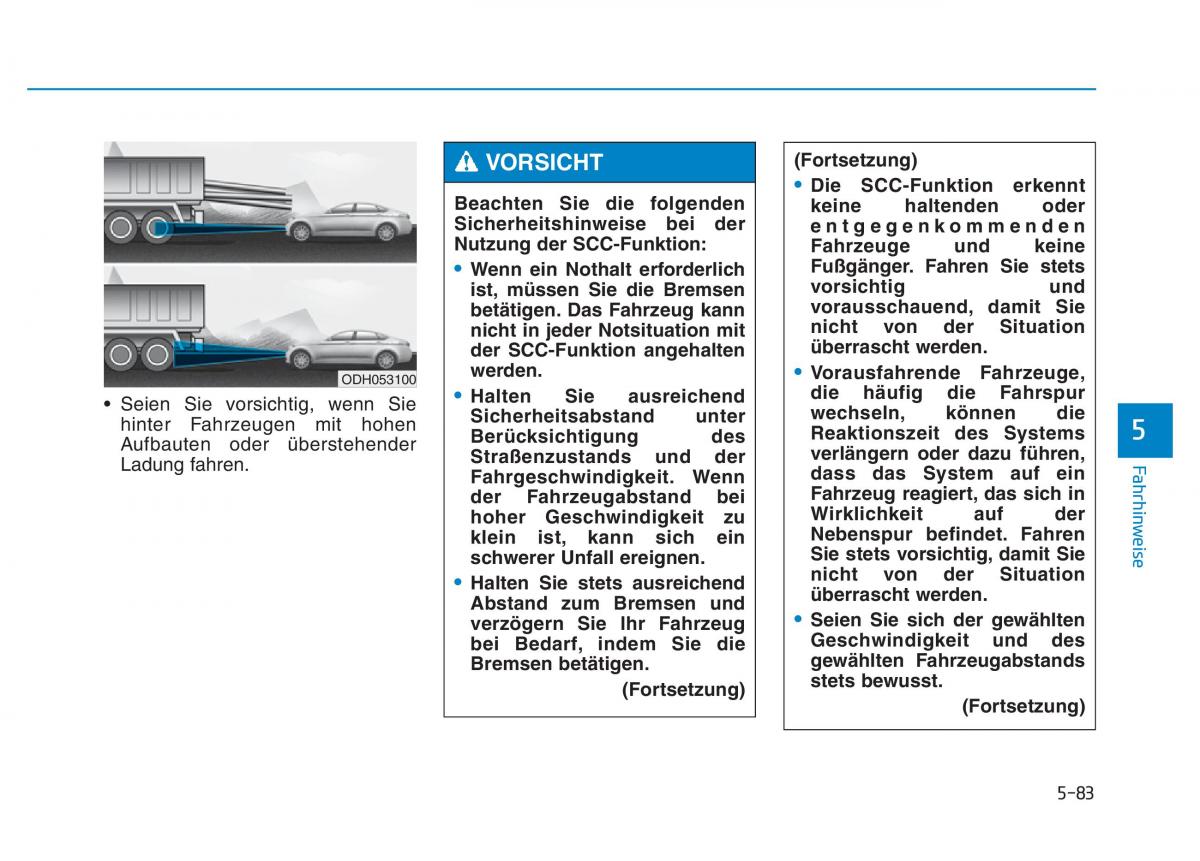 ODH053100

• Seien Sie vorsichtig, wenn Sie hinter Fahrzeugen mit hohen Aufbauten oder überstehender Ladung fahren.

VORSICHT

Beachten Sie die folgenden Sicherheitshinweise bei der Nutzung der SCC-Funktion:

• Wenn ein Nothalt erforderlich ist, müssen Sie die Bremsen betätigen. Das Fahrzeug kann nicht in jeder Notsituation mit der SCC-Funktion angehalten werden.

• Halten Sie ausreichend Sicherheitsabstand unter Berücksichtigung des Straßenzustands und der Fahrgeschwindigkeit. Wenn der Fahrzeugabstand bei hoher Geschwindigkeit zu klein ist, kann sich ein schwerer Unfall ereignen.

• Halten Sie stets ausreichend Abstand zum Bremsen und verzögern Sie Ihr Fahrzeug bei Bedarf, indem Sie die Bremsen betätigen.

(Fortsetzung)

(Fortsetzung)

• Die SCC-Funktion erkennt keine haltenden oder entgegenkommenden Fahrzeuge und keine Fußgänger. Fahren Sie stets vorsichtig und vorausschauend, damit Sie nicht von der Situation überrascht werden.

• Vorausfahrende Fahrzeuge, die häufig die Fahrspur wechseln, können die Reaktionszeit des Systems verlängern oder dazu führen, dass das System auf ein Fahrzeug reagiert, das sich in Wirklichkeit auf der Nebenspur befindet. Fahren Sie stets vorsichtig, damit Sie nicht von der Situation überrascht werden.

• Seien Sie sich der gewählten Geschwindigkeit und des gewählten Fahrzeugabstands stets bewusst.

(Fortsetzung)

5

Fahrhinweise

5-83